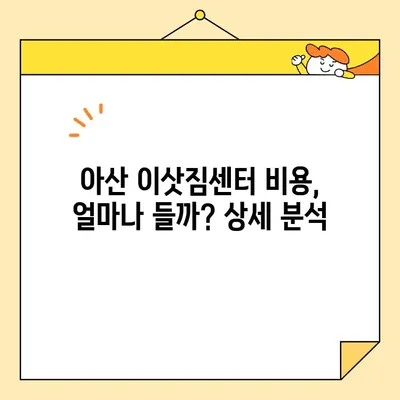 아산 이삿짐센터 비용,
얼마나 들까? 상세 분석